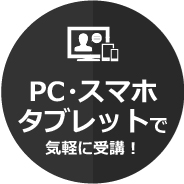 PC・スマホ
タブレットで
気軽に受講！